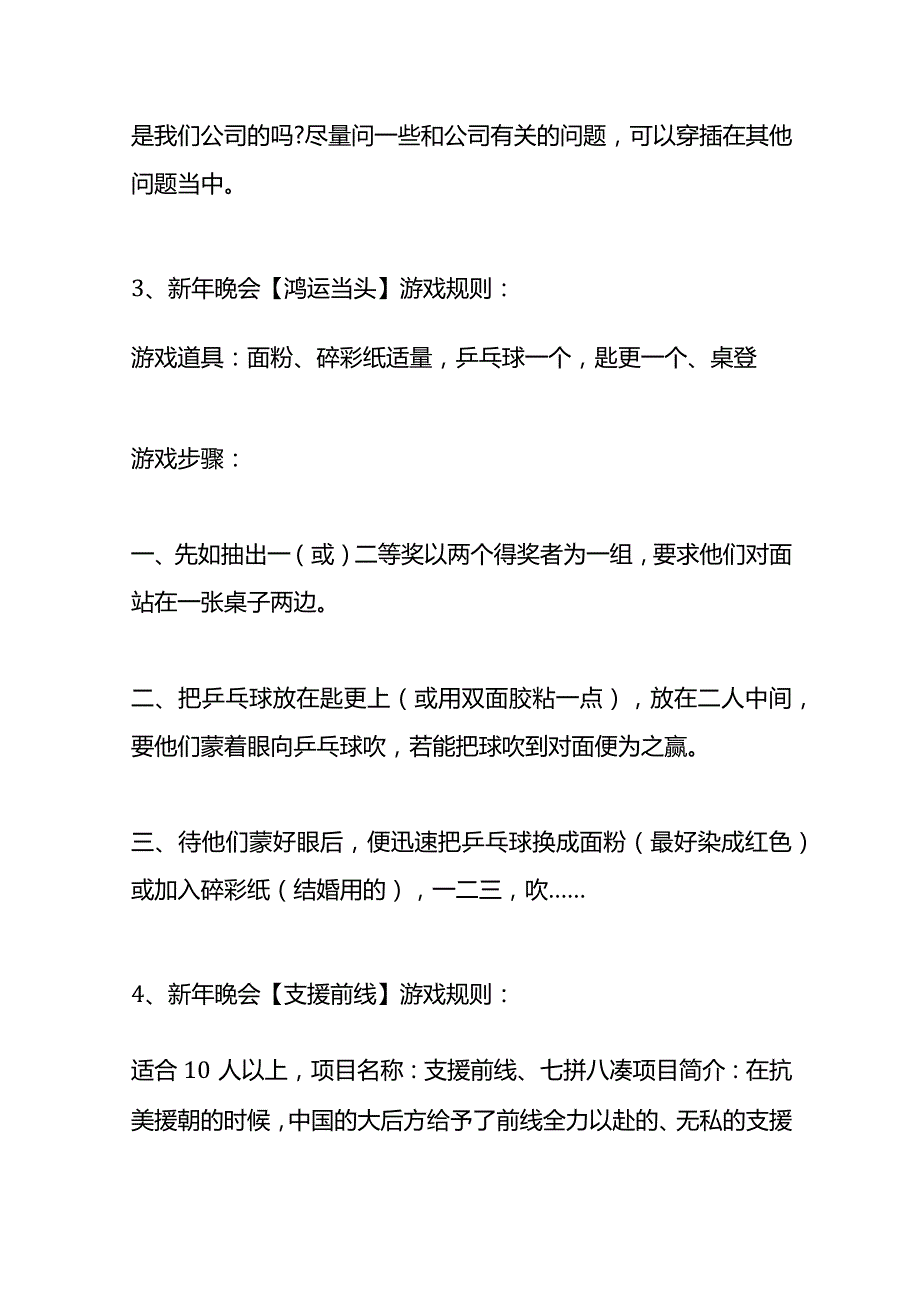 是我们公司的吗?尽量问一些和公司有关的问题，可以穿插在其他问题当中。

3、新年晚会【鸿运当头】游戏规则：

游戏道具：面粉、碎彩纸适量，乒乓球一个，匙更一个、桌登

游戏步骤：

一、先如抽出一（或）二等奖以两个得奖者为一组，要求他们对面站在一张桌子两边。

二、把乒乓球放在匙更上（或用双面胶粘一点），放在二人中间，要他们蒙着眼向乒乓球吹，若能把球吹到对面便为之赢。

三、待他们蒙好眼后，便迅速把乒乓球换成面粉（最好染成红色）或加入碎彩纸（结婚用的），一二三，吹……

4、新年晚会【支援前线】游戏规则：

适合 10 人以上，项目名称：支援前线、七拼八凑项目简介：在抗美援朝的时候，中国的大后方给予了前线全力以赴的、无私的支援